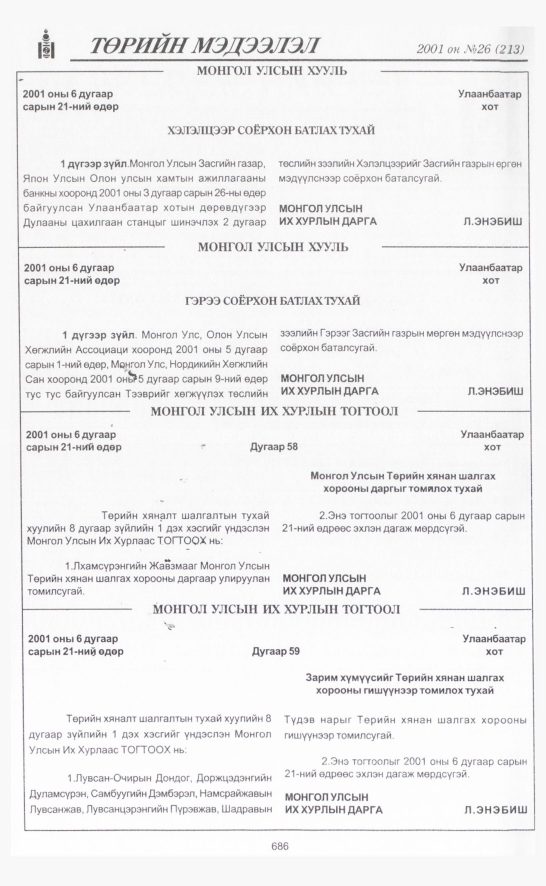 ТӨРИЙН МЭДЭЭЛЭЛ

2001 он №26 (213)

МОНГОЛ УЛСЫН ХУУЛЬ

2001 оны 6 дугаар сарын 21-ний өдөр

Улаанбаатар хот

ХЭЛЭЛЦЭЭР СОЁРХОН БАТЛАХ ТУХАЙ

1 дүгээр зүйл.Монгол Улсын Засгийн газар, Япон Улсын Олон улсын хамтын ажиллагааны банкны хооронд 2001 оны 3 дугаар сарын 26-ны өдөр байгуулсан Улаанбаатар хотын дөрөвдүгээр Дулааны цахилгаан станцыг шинэчлэх 2 дугаар төслийн зээлийн Хэлэлцээрийг Засгийн газрын өргөн мэдүүлснээр соёрхон баталсугай.

МОНГОЛ УЛСЫН
ИХ ХУРЛЫН ДАРГА

Л.ЭНЭБИШ

МОНГОЛ УЛСЫН ХУУЛЬ

2001 оны 6 дугаар сарын 21-ний өдөр

Улаанбаатар хот

ГЭРЭЭ СОЁРХОН БАТЛАХ ТУХАЙ

1 дүгээр зүйл. Монгол Улс, Олон Улсын Хөгжлийн Ассоциаци хооронд 2001 оны 5 дугаар сарын 1-ний өдөр, Монгол Улс, Нордикийн Хөгжлийн Сан хооронд 2001 оны 5 дугаар сарын 9-ний өдөр тус тус байгуулсан Тээврийг хөгжүүлэх төслийн зээлийн Гэрээг Засгийн газрын мөргөн мэдүүлснээр соёрхон баталсугай.

МОНГОЛ УЛСЫН
ИХ ХУРЛЫН ДАРГА

Л.ЭНЭБИШ

МОНГОЛ УЛСЫН ИХ ХУРЛЫН ТОГТООЛ

2001 оны 6 дугаар сарын 21-ний өдөр

Дугаар 58

Улаанбаатар хот

Монгол Улсын Төрийн хянан шалгах хорооны даргыг томилох тухай

Төрийн хяналт шалгалтын тухай хуулийн 8 дугаар зүйлийн 1 дэх хэсгийг үндэслэн Монгол Улсын Их Хурлаас ТОГТООХ нь:

1.Лхамсүрэнгийн Жавзмааг Монгол Улсын Төрийн хянан шалгах хорооны даргаар улируулан томилсугай.

2.Энэ тогтоолыг 2001 оны 6 дугаар сарын 21-ний өдрөөс эхлэн дагаж мөрдсүгэй.

МОНГОЛ УЛСЫН
ИХ ХУРЛЫН ДАРГА

Л.ЭНЭБИШ

МОНГОЛ УЛСЫН ИХ ХУРЛЫН ТОГТООЛ

2001 оны 6 дугаар сарын 21-ний өдөр

Дугаар 59

Улаанбаатар хот

Зарим хүмүүсийг Төрийн хянан шалгах хорооны гишүүнээр томилох тухай

Төрийн хяналт шалгалтын тухай хуулийн 8 дугаар зүйлийн 1 дэх хэсгийг үндэслэн Монгол Улсын Их Хурлаас ТОГТООХ нь:

1.Лувсан-Очирын Дондог, Доржцэдэнгийн Дуламсүрэн, Самбуугийн Дэмбэрэл, Намсрайжавын Лувсанжав, Лувсанцэрэнгийн Пүрэвжав, Шадравын Түдэв нарыг Төрийн хянан шалгах хорооны гишүүнээр томилсугай.

2.Энэ тогтоолыг 2001 оны 6 дугаар сарын 21-ний өдрөөс эхлэн дагаж мөрдсүгэй.

МОНГОЛ УЛСЫН
ИХ ХУРЛЫН ДАРГА

Л.ЭНЭБИШ

686